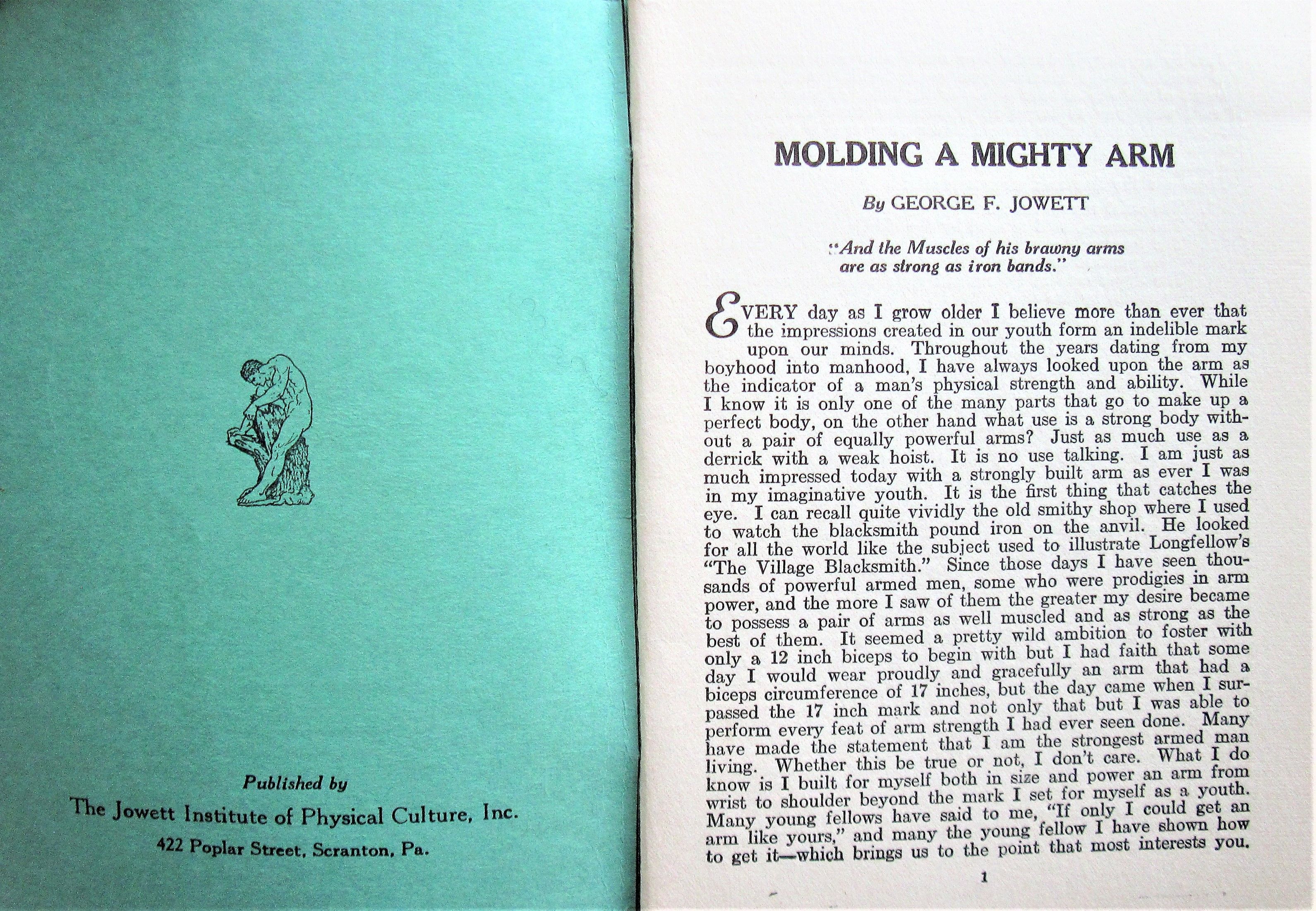 Published by
The Jowett Institute of Physical Culture, Inc.
422 Poplar Street, Scranton, Pa.

MOLDING A MIGHTY ARM

By GEORGE F. JOWETT

"And the Muscles of his brawny arms are as strong as iron bands."

EVERY day as I grow older I believe more than ever that the impressions created in our youth form an indelible mark upon our minds. Throughout the years dating from my boyhood into manhood, I have always looked upon the arm as the indicator of a man's physical strength and ability. While I know it is only one of the many parts that go to make up a perfect body, on the other hand what use is a strong body without a pair of equally powerful arms? Just as much use as a derrick with a weak hoist. It is no use talking. I am just as much impressed today with a strongly built arm as ever I was in my imaginative youth. It is the first thing that catches the eye. I can recall quite vividly the old smithy shop where I used to watch the blacksmith pound iron on the anvil. He looked for all the world like the subject used to illustrate Longfellow's "The Village Blacksmith." Since those days I have seen thousands of powerful armed men, some who were prodigies in arm power, and the more I saw of them the greater my desire became to possess a pair of arms as well muscled and as strong as the best of them. It seemed a pretty wild ambition to foster with only a 12 inch biceps to begin with but I had faith that some day I would wear proudly and gracefully an arm that had a biceps circumference of 17 inches, but the day came when I surpassed the 17 inch mark and not only that but I was able to perform every feat of arm strength I had ever seen done. Many have made the statement that I am the strongest armed man living. Whether this be true or not, I don't care. What I do know is I built for myself both in size and power an arm from wrist to shoulder beyond the mark I set for myself as a youth. Many young fellows have said to me, "If only I could get an arm like yours," and many the young fellow I have shown how to get it—which brings us to the point that most interests you.

1